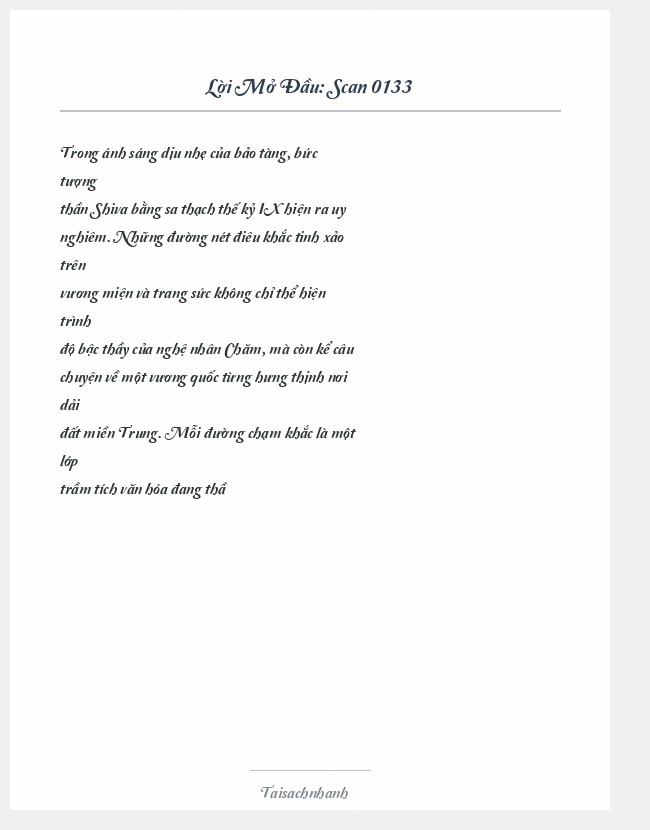 Lời Mở Đầu: Scan 0133

Trong ánh sáng dịu nhẹ của bảo tàng, bức tượng thần Shiva bằng sa thạch thế kỷ IX hiện ra uy nghiêm. Những đường nét điêu khắc tinh xảo trên vương miện và trang sức không chỉ thể hiện trình độ bậc thầy của nghệ nhân Chăm, mà còn kể câu chuyện về một vương quốc từng hưng thịnh nơi dải đất miền Trung. Mỗi đường chạm khắc là một lớp trầm tích văn hóa đang thầ

Taisachnhanh